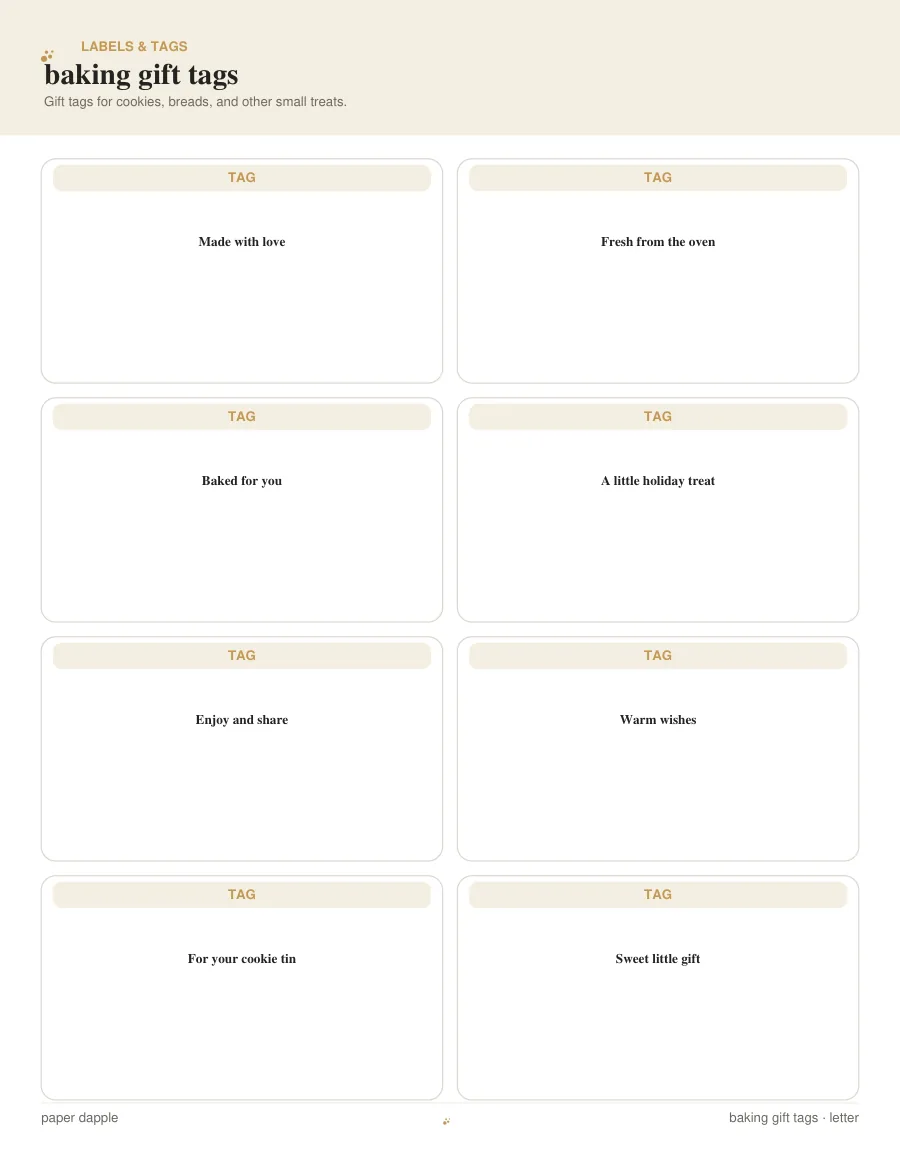 LABELS & TAGS

baking gift tags

Gift tags for cookies, breads, and other small treats.

TAG

Made with love

TAG

Fresh from the oven

TAG

Baked for you

TAG

A little holiday treat

TAG

Enjoy and share

TAG

Warm wishes

TAG

For your cookie tin

TAG

Sweet little gift

paper dapple

baking gift tags · letter